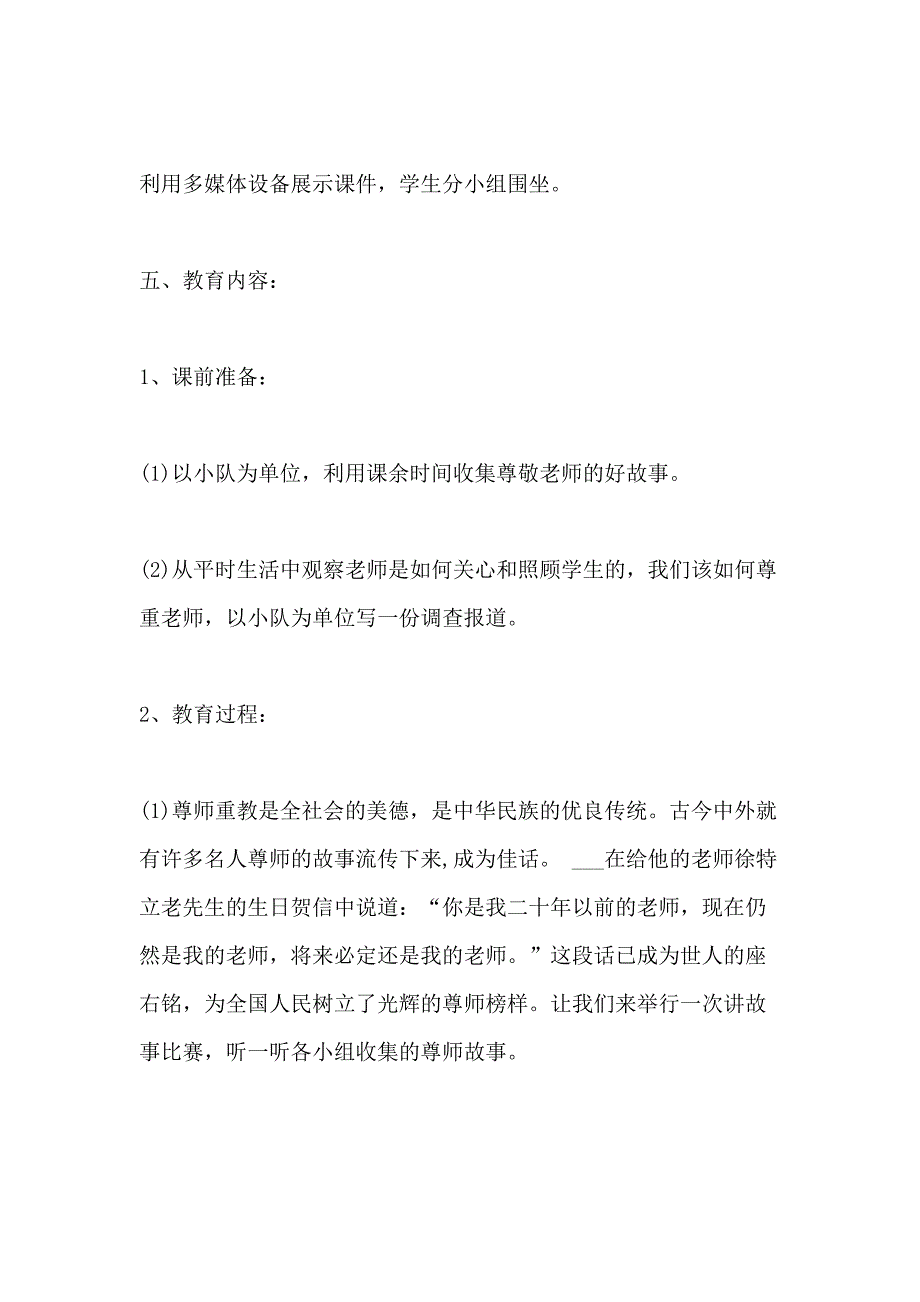 利用多媒体设备展示课件，学生分小组围坐。

五、教育内容：

1、课前准备：

(1)以小队为单位，利用课余时间收集尊敬老师的好故事。

(2)从平时生活中观察老师是如何关心和照顾学生的，我们该如何尊重老师，以小队为单位写一份调查报道。

2、教育过程：

(1)尊师重教是全社会的美德，是中华民族的优良传统。古今中外就有许多名人尊师的故事流传下来,成为佳话。 ___在给他的老师徐特立老先生的生日贺信中说道：“你是我二十年以前的老师，现在仍然是我的老师，将来必定还是我的老师。”这段话已成为世人的座右铭，为全国人民树立了光辉的尊师榜样。让我们来举行一次讲故事比赛，听一听各小组收集的尊师故事。